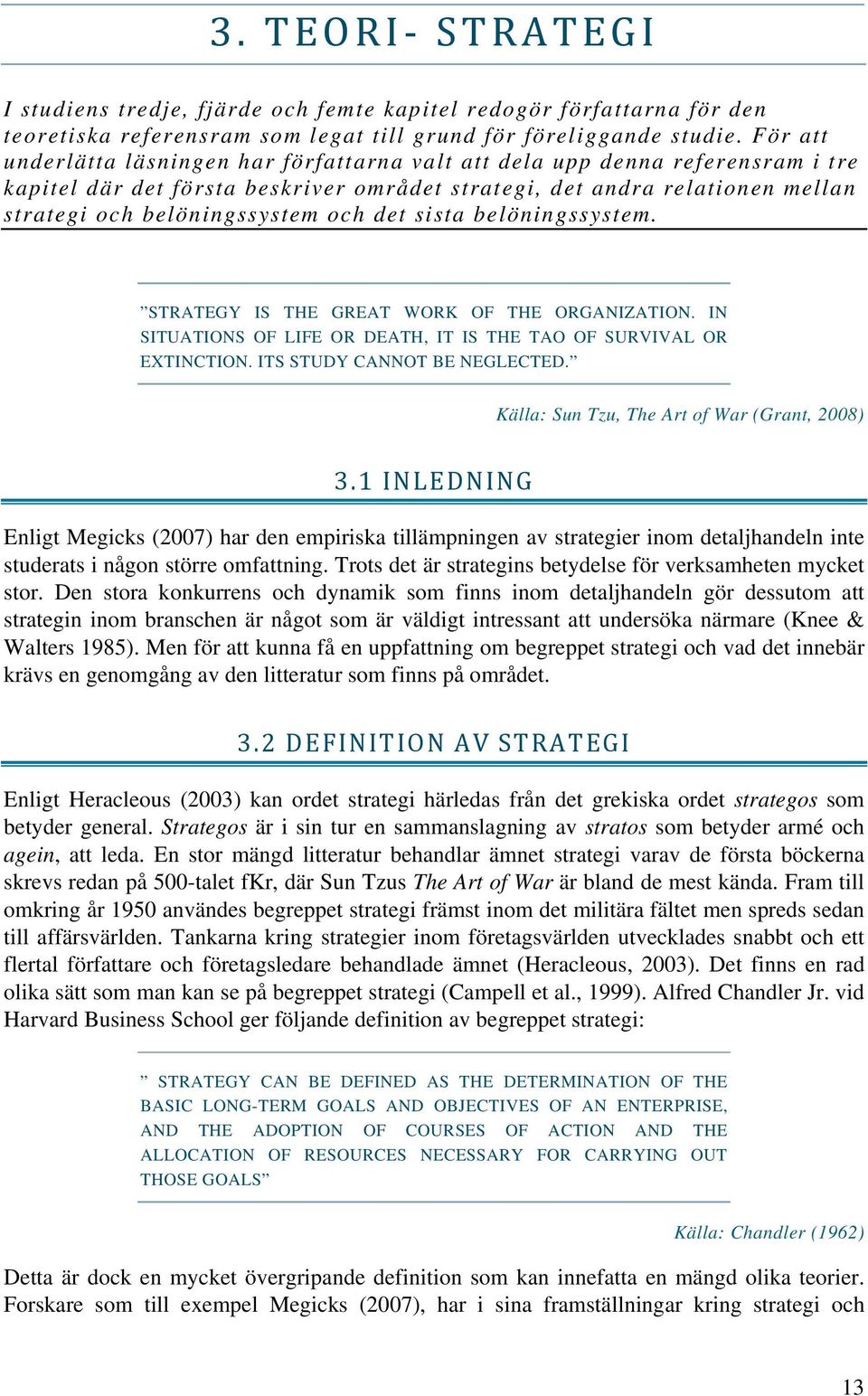 3. TEORI- STRATEGI

I studiens tredje, fjärde och femte kapitel redogör författarna för den teoretiska referensram som legat till grund för föreliggande studie. För att underlätta läsningen har författarna valt att dela upp denna referensram i tre kapitel där det första beskriver området strategi, det andra relationen mellan strategi och belöningssystem och det sista belöningssystem.

”STRATEGY IS THE GREAT WORK OF THE ORGANIZATION. IN SITUATIONS OF LIFE OR DEATH, IT IS THE TAO OF SURVIVAL OR EXTINCTION. ITS STUDY CANNOT BE NEGLECTED.”

Källa: Sun Tzu, The Art of War (Grant, 2008)

3.1 INLEDNING

Enligt Megicks (2007) har den empiriska tillämpningen av strategier inom detaljhandeln inte studerats i någon större omfattning. Trots det är strategins betydelse för verksamheten mycket stor. Den stora konkurrens och dynamik som finns inom detaljhandeln gör dessutom att strategin inom branschen är något som är väldigt intressant att undersöka närmare (Knee & Walters 1985). Men för att kunna få en uppfattning om begreppet strategi och vad det innebär krävs en genomgång av den litteratur som finns på området.

3.2 DEFINITION AV STRATEGI

Enligt Heracleous (2003) kan ordet strategi härledas från det grekiska ordet strategos som betyder general. Strategos är i sin tur en sammanslagning av stratos som betyder armé och agein, att leda. En stor mängd litteratur behandlar ämnet strategi varav de första böckerna skrevs redan på 500-talet fKr, där Sun Tzus The Art of War är bland de mest kända. Fram till omkring år 1950 användes begreppet strategi främst inom det militära fältet men spreds sedan till affärsvärlden. Tankarna kring strategier inom företagsvärlden utvecklades snabbt och ett flertal författare och företagsledare behandlade ämnet (Heracleous, 2003). Det finns en rad olika sätt som man kan se på begreppet strategi (Campell et al., 1999). Alfred Chandler Jr. vid Harvard Business School ger följande definition av begreppet strategi:

” STRATEGY CAN BE DEFINED AS THE DETERMINATION OF THE BASIC LONG-TERM GOALS AND OBJECTIVES OF AN ENTERPRISE, AND THE ADOPTION OF COURSES OF ACTION AND THE ALLOCATION OF RESOURCES NECESSARY FOR CARRYING OUT THOSE GOALS”

Källa: Chandler (1962)

Detta är dock en mycket övergripande definition som kan innefatta en mängd olika teorier. Forskare som till exempel Megicks (2007), har i sina framställningar kring strategi och

13